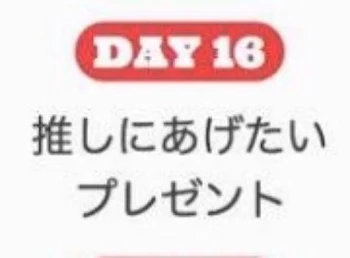 DAY 16

推しにあげたい
プレゼント